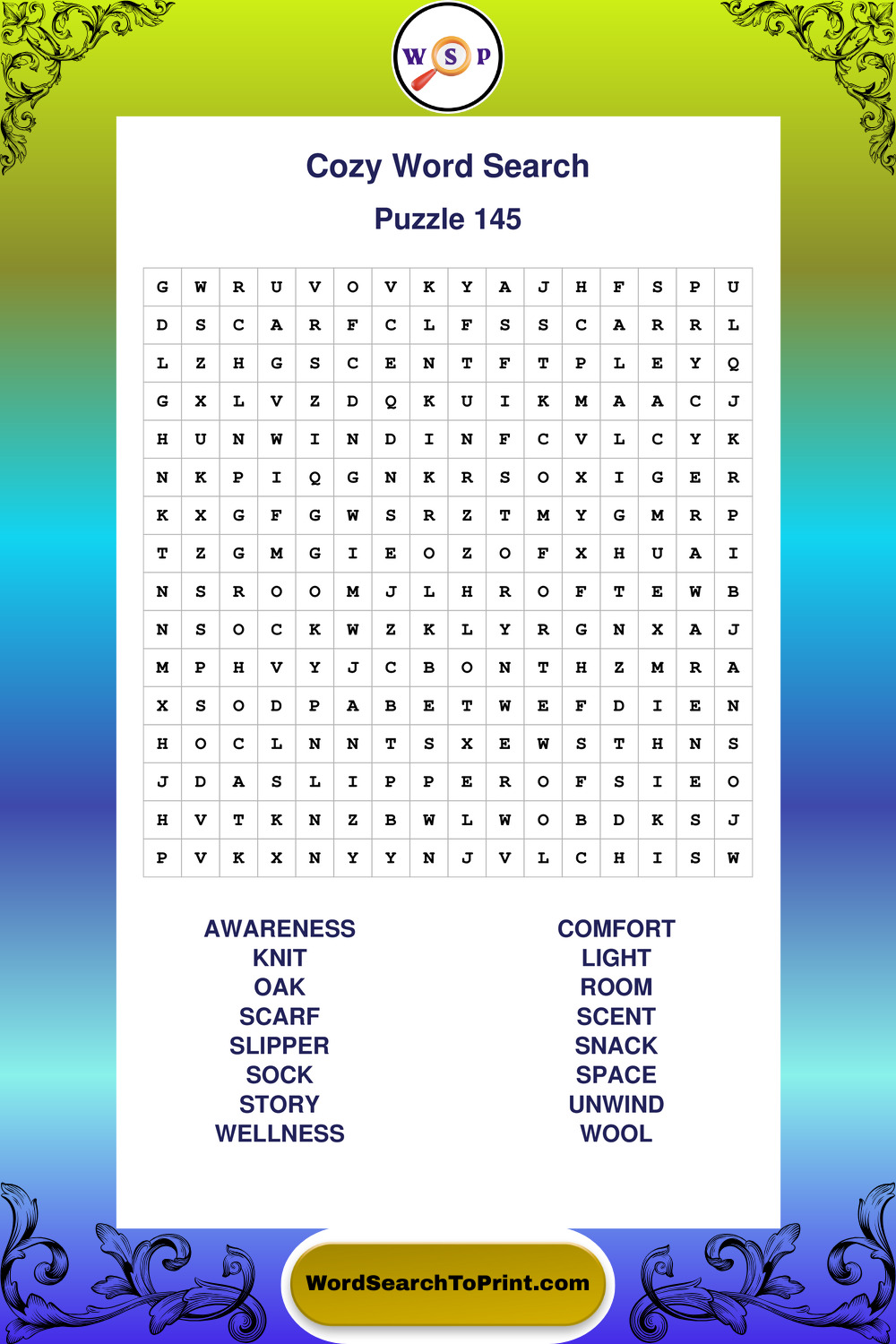 W S P

Cozy Word Search

Puzzle 145

| G | W | R | U | V | O | V | K | Y | A | J | H | F | S | P | U |
|---|---|---|---|---|---|---|---|---|---|---|---|---|---|---|---|
| D | S | C | A | R | F | C | L | F | S | S | C | A | R | R | L |
| L | Z | H | G | S | C | E | N | T | F | T | P | L | E | Y | Q |
| G | X | L | V | Z | D | Q | K | U | I | K | M | A | A | C | J |
| H | U | N | W | I | N | D | I | N | F | C | V | L | C | Y | K |
| N | K | P | I | Q | G | N | K | R | S | O | X | I | G | E | R |
| K | X | G | F | G | W | S | R | Z | T | M | Y | G | M | R | P |
| T | Z | G | M | G | I | E | O | Z | O | F | X | H | U | A | I |
| N | S | R | O | O | M | J | L | H | R | O | F | T | E | W | B |
| N | S | O | C | K | W | Z | K | L | Y | R | G | N | X | A | J |
| M | P | H | V | Y | J | C | B | O | N | T | H | Z | M | R | A |
| X | S | O | D | P | A | B | E | T | W | E | F | D | I | E | N |
| H | O | C | L | N | N | T | S | X | E | W | S | T | H | N | S |
| J | D | A | S | L | I | P | P | E | R | O | F | S | I | E | O |
| H | V | T | K | N | Z | B | W | L | W | O | B | D | K | S | J |
| P | V | K | X | N | Y | Y | N | J | V | L | C | H | I | S | W |

AWARENESS
KNIT
OAK
SCARF
SLIPPER
SOCK
STORY
WELLNESS

COMFORT
LIGHT
ROOM
SCENT
SNACK
SPACE
UNWIND
WOOL

WordSearchToPrint.com